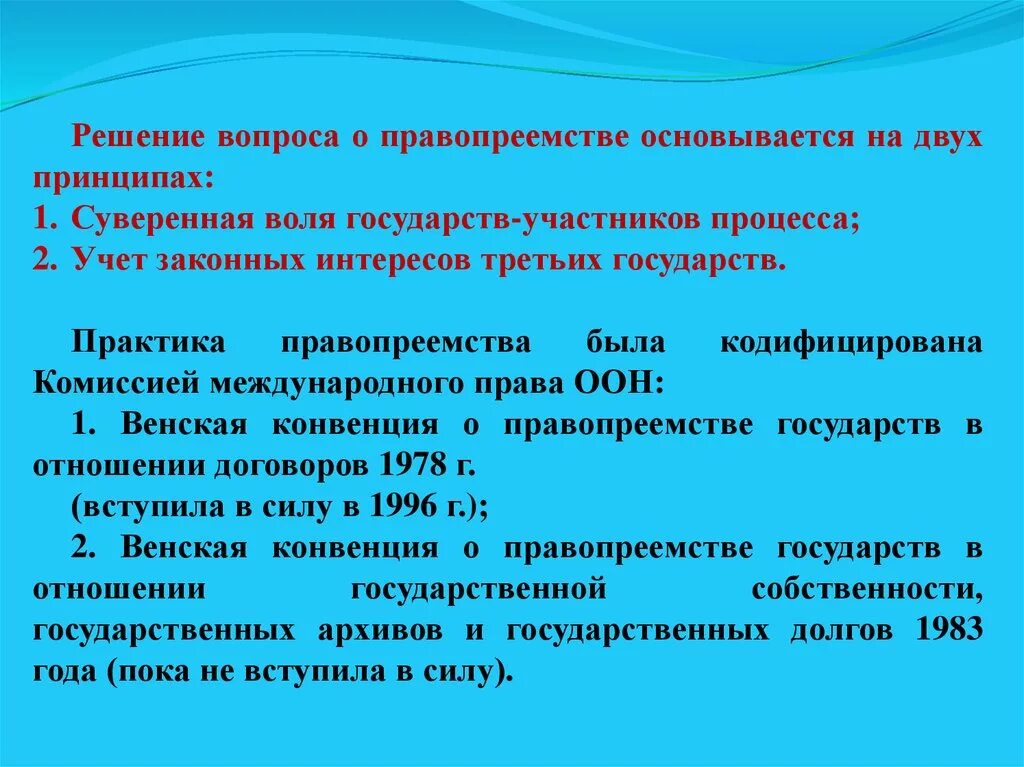 Решение вопроса о правопреемстве основывается на двух принципах:
1. Суверенная воля государств-участников процесса;
2. Учет законных интересов третьих государств.

Практика правопреемства была кодифицирована Комиссией международного права ООН:
1. Венская конвенция о правопреемстве государств в отношении договоров 1978 г.
(вступила в силу в 1996 г.);
2. Венская конвенция о правопреемстве государств в отношении государственной собственности, государственных архивов и государственных долгов 1983 года (пока не вступила в силу).